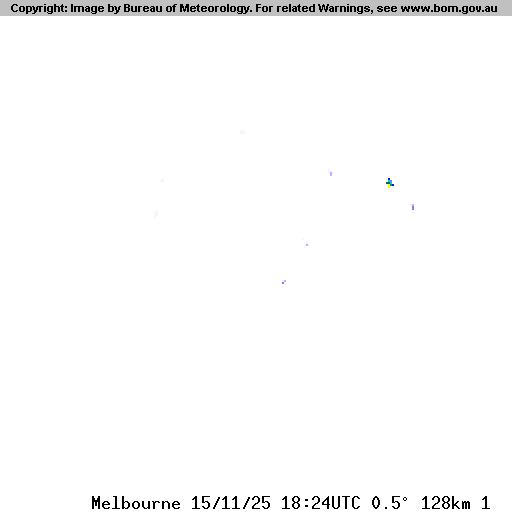 Copyright: Image by Bureau of Meteorology. For related Warnings, see www.bom.gov.au

Melbourne 15/11/25 18:24UTC 0.5° 128km 1